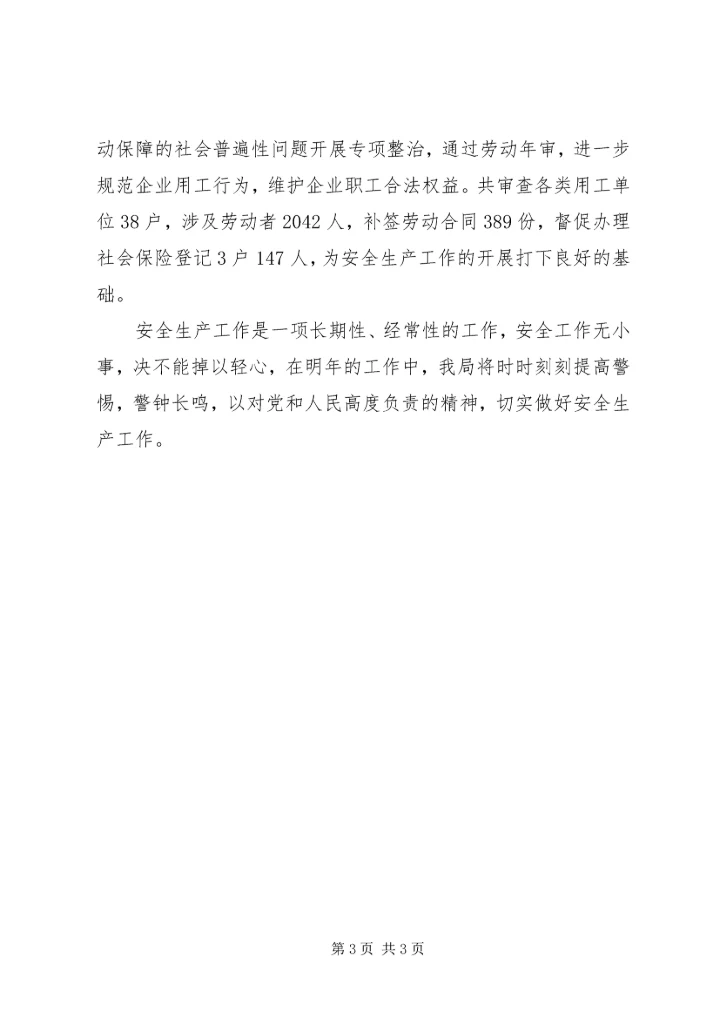 动保障的社会普遍性问题开展专项整治，通过劳动年审，进一步规范企业用工行为，维护企业职工合法权益。共审查各类用工单位38户，涉及劳动者2042人，补签劳动合同389份，督促办理社会保险登记3户147人，为安全生产工作的开展打下良好的基础。

安全生产工作是一项长期性、经常性的工作，安全工作无小事，决不能掉以轻心，在明年的工作中，我局将时时刻刻提高警惕，警钟长鸣，以对党和人民高度负责的精神，切实做好安全生产工作。

第3页 共3页